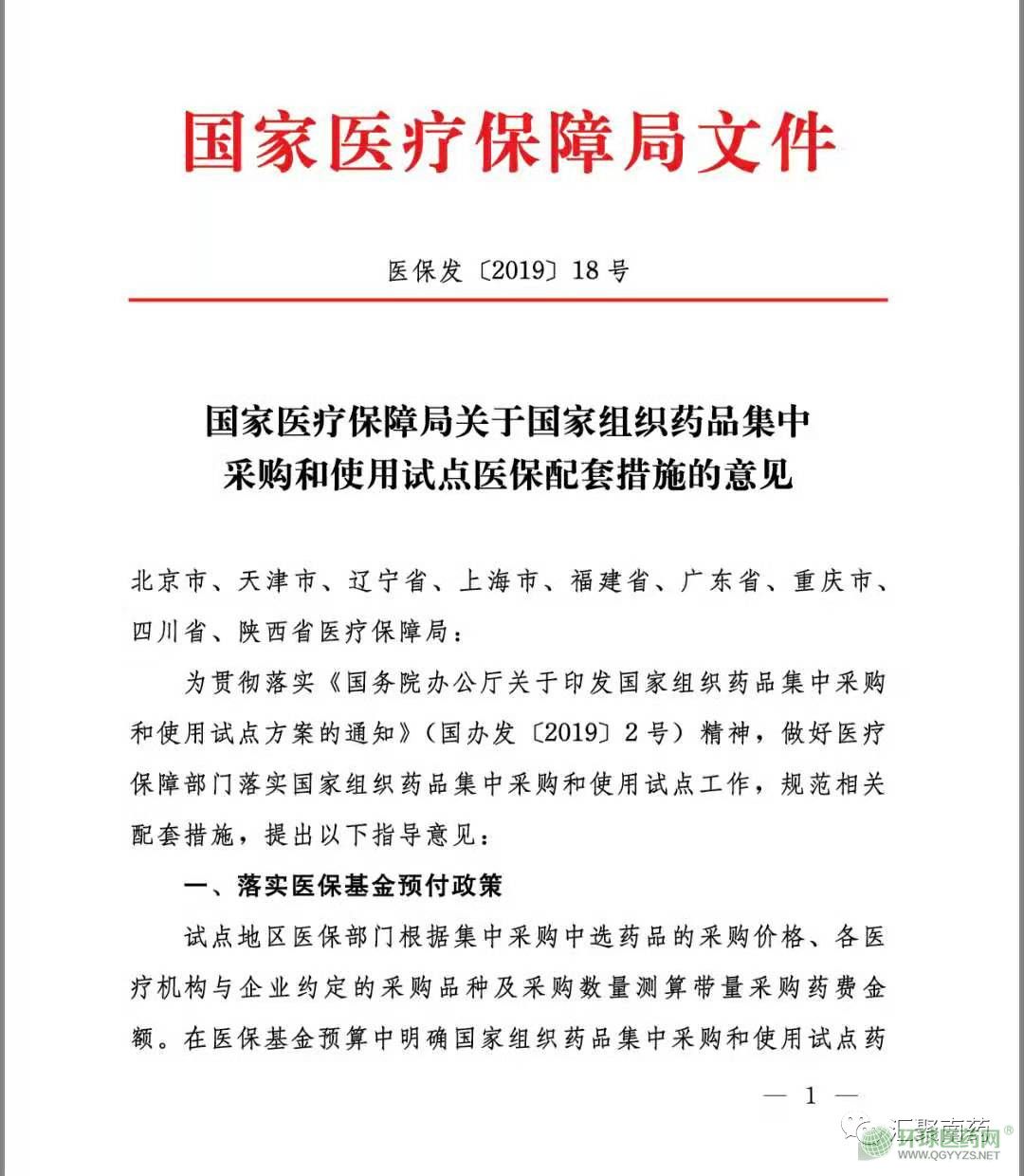 国家医疗保障局文件

医保发〔2019〕18号

国家医疗保障局关于国家组织药品集中采购和使用试点医保配套措施的意见

北京市、天津市、辽宁省、上海市、福建省、广东省、重庆市、四川省、陕西省医疗保障局：

为贯彻落实《国务院办公厅关于印发国家组织药品集中采购和使用试点方案的通知》（国办发〔2019〕2号）精神，做好医疗保障部门落实国家组织药品集中采购和使用试点工作，规范相关配套措施，提出以下指导意见：

一、落实医保基金预付政策

试点地区医保部门根据集中采购中选药品的采购价格、各医疗机构与企业约定的采购品种及采购数量测算带量采购药费金额。在医保基金预算中明确国家组织药品集中采购和使用试点药

— 1 —

汇聚南药

环球医药网 WWW.QGYYZS.NET